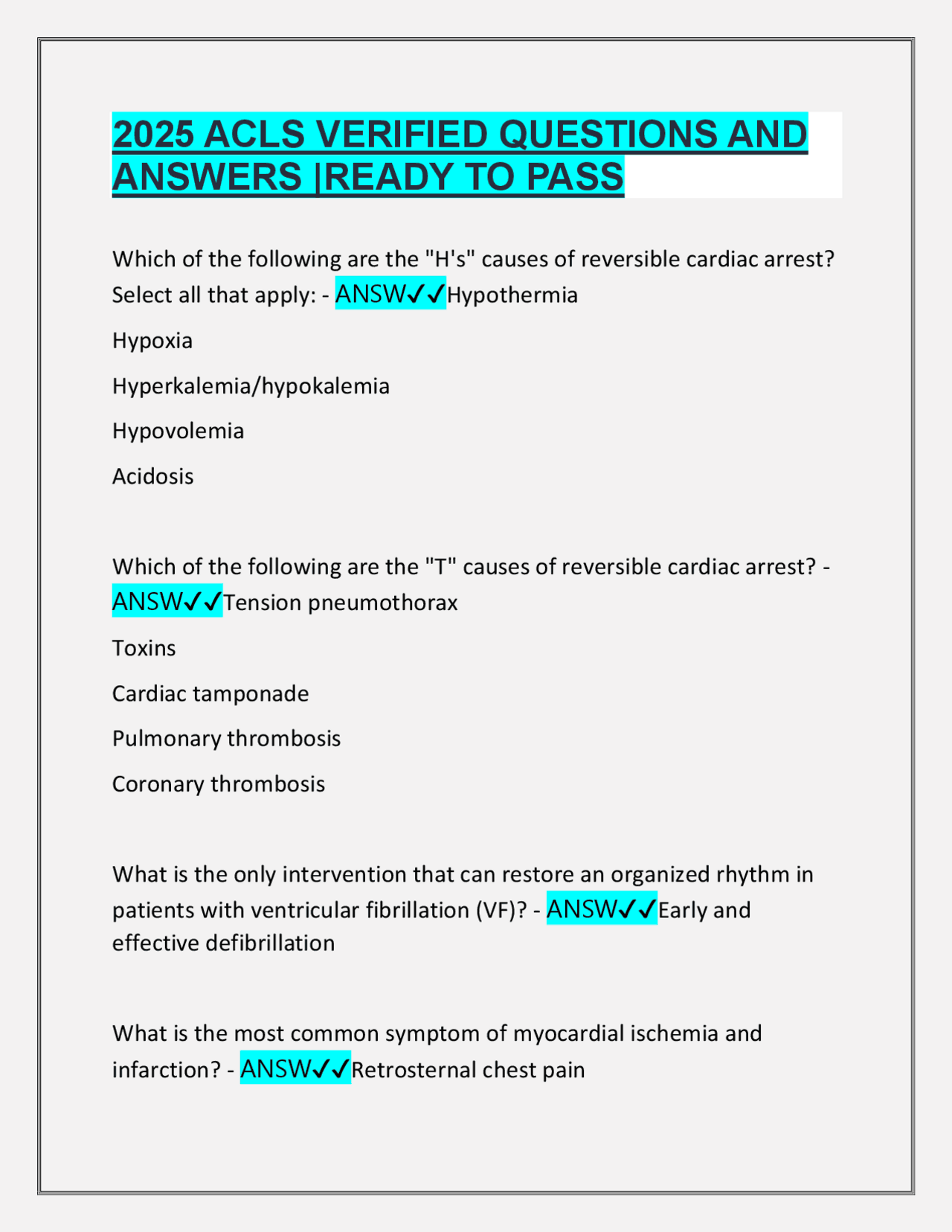 2025 ACLS VERIFIED QUESTIONS AND ANSWERS |READY TO PASS

Which of the following are the "H's" causes of reversible cardiac arrest? Select all that apply: - ANSW✓✓Hypothermia

Hypoxia

Hyperkalemia/hypokalemia

Hypovolemia

Acidosis

Which of the following are the "T" causes of reversible cardiac arrest? - ANSW✓✓Tension pneumothorax

Toxins

Cardiac tamponade

Pulmonary thrombosis

Coronary thrombosis

What is the only intervention that can restore an organized rhythm in patients with ventricular fibrillation (VF)? - ANSW✓✓Early and effective defibrillation

What is the most common symptom of myocardial ischemia and infarction? - ANSW✓✓Retrosternal chest pain